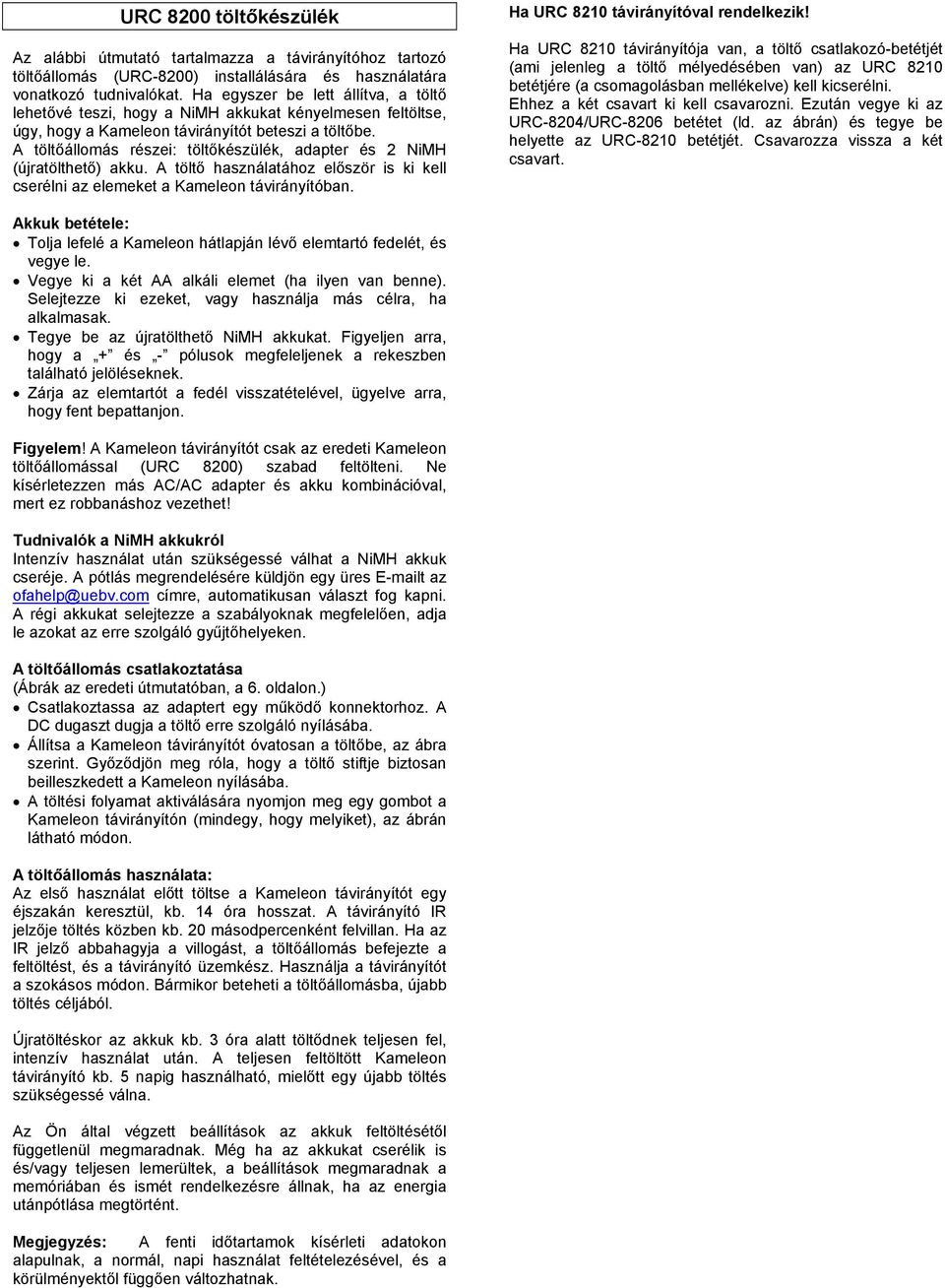 URC 8200 töltőkészülék

Az alábbi útmutató tartalmazza a távirányítóhoz tartozó töltőállomás (URC-8200) installálására és használatára vonatkozó tudnivalókat. Ha egyszer be lett állítva, a töltő lehetővé teszi, hogy a NiMH akkukat kényelmesen feltöltse, úgy, hogy a Kameleon távirányítót beteszi a töltőbe.
A töltőállomás részei: töltőkészülék, adapter és 2 NiMH (újratölthető) akku. A töltő használatához először is ki kell cserélni az elemeket a Kameleon távirányítóban.

Akkuk betétele:
• Tolja lefelé a Kameleon hátlapján lévő elemtartó fedelét, és vegye le.
• Vegye ki a két AA alkáli elemet (ha ilyen van benne). Selejtezze ki ezeket, vagy használja más célra, ha alkalmasak.
• Tegye be az újratölthető NiMH akkukat. Figyeljen arra, hogy a „+" és „-" pólusok megfeleljenek a rekeszben található jelöléseknek.
• Zárja az elemtartót a fedél visszatételével, ügyelve arra, hogy fent bepattanjon.

Figyelem! A Kameleon távirányítót csak az eredeti Kameleon töltőállomással (URC 8200) szabad feltölteni. Ne kísérletezzen más AC/AC adapter és akku kombinációval, mert ez robbanáshoz vezethet!

Tudnivalók a NiMH akkukról
Intenzív használat után szükségessé válhat a NiMH akkuk cseréje. A pótlás megrendelésére küldjön egy üres E-mailt az ofahelp@uebv.com címre, automatikusan választ fog kapni.
A régi akkukat selejtezze a szabályoknak megfelelően, adja le azokat az erre szolgáló gyűjtőhelyeken.

A töltőállomás csatlakoztatása
(Ábrák az eredeti útmutatóban, a 6. oldalon.)
• Csatlakoztassa az adaptert egy működő konnektorhoz. A DC dugaszt dugja a töltő erre szolgáló nyílásába.
• Állítsa a Kameleon távirányítót óvatosan a töltőbe, az ábra szerint. Győződjön meg róla, hogy a töltő stiftje biztosan beilleszkedett a Kameleon nyílásába.
• A töltési folyamat aktiválására nyomjon meg egy gombot a Kameleon távirányítón (mindegy, hogy melyiket), az ábrán látható módon.

A töltőállomás használata:
Az első használat előtt töltse a Kameleon távirányítót egy éjszakán keresztül, kb. 14 óra hosszat. A távirányító IR jelzője töltés közben kb. 20 másodpercenként felvillan. Ha az IR jelző abbahagyja a villogást, a töltőállomás befejezte a feltöltést, és a távirányító üzemkész. Használja a távirányítót a szokásos módon. Bármikor beteheti a töltőállomásba, újabb töltés céljából.

Újratöltéskor az akkuk kb. 3 óra alatt töltődnek teljesen fel, intenzív használat után. A teljesen feltöltött Kameleon távirányító kb. 5 napig használható, mielőtt egy újabb töltés szükségessé válna.

Az Ön által végzett beállítások az akkuk feltöltésétől függetlenül megmaradnak. Még ha az akkukat cserélik is és/vagy teljesen lemerültek, a beállítások megmaradnak a memóriában és ismét rendelkezésre állnak, ha az energia utánpótlása megtörtént.

Megjegyzés: A fenti időtartamok kísérleti adatokon alapulnak, a normál, napi használat feltételezésével, és a körülményektől függően változhatnak.

Ha URC 8210 távirányítóval rendelkezik!
Ha URC 8210 távirányítója van, a töltő csatlakozó-betétjét (ami jelenleg a töltő mélyedésében van) az URC 8210 betétjére (a csomagolásban mellékelve) kell kicserélni.
Ehhez a két csavart ki kell csavarozni. Ezután vegye ki az URC-8204/URC-8206 betétet (ld. az ábrán) és tegye be helyette az URC-8210 betétjét. Csavarozza vissza a két csavart.